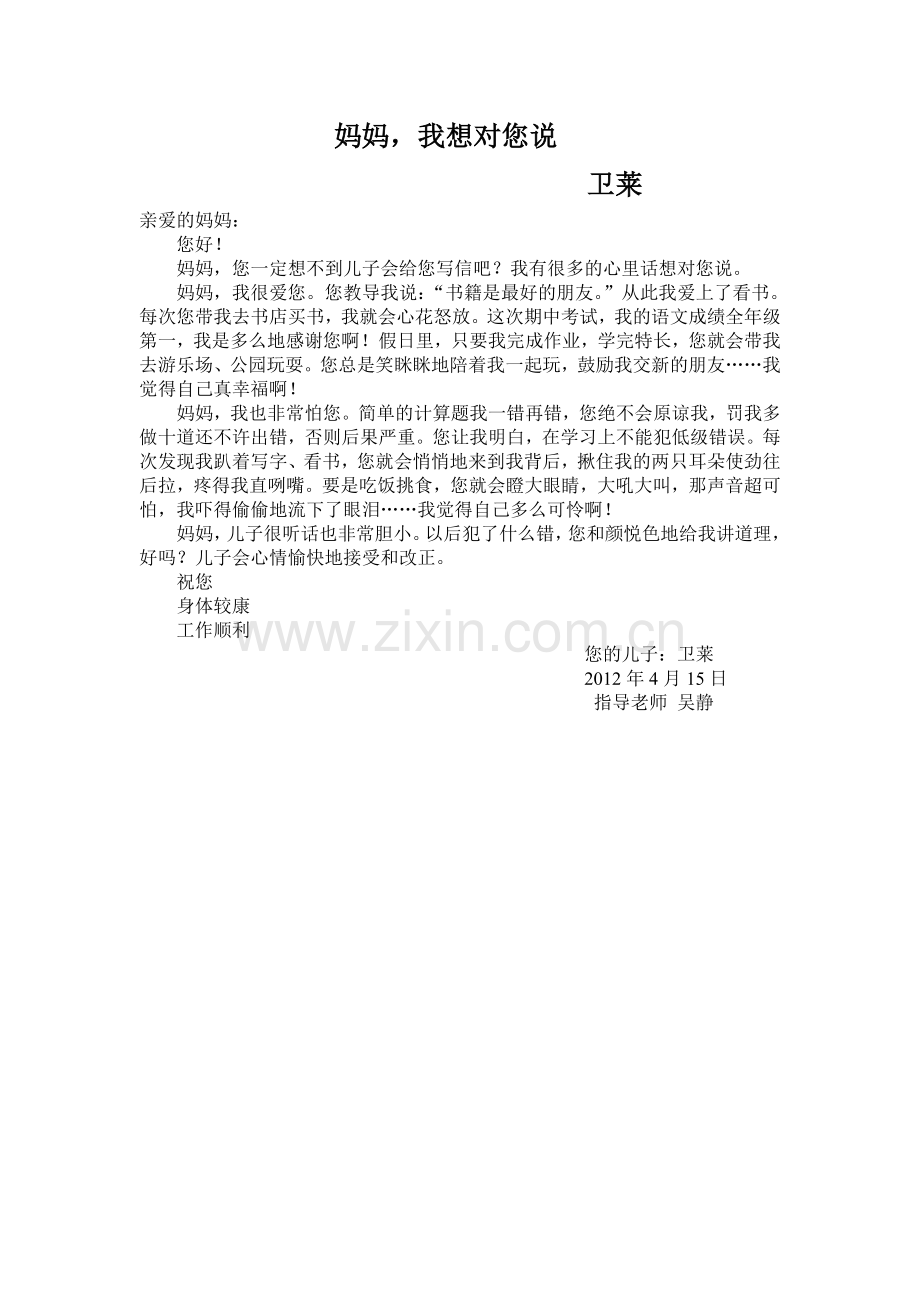 妈妈，我想对您说

卫莱

亲爱的妈妈：

您好！

妈妈，您一定想不到儿子会给您写信吧？我有很多的心里话想对您说。

妈妈，我很爱您。您教导我说：“书籍是最好的朋友。”从此我爱上了看书。每次您带我去书店买书，我就会心花怒放。这次期中考试，我的语文成绩全年级第一，我是多么地感谢您啊！假日里，只要我完成作业，学完特长，您就会带我去游乐场、公园玩耍。您总是笑眯眯地陪着我一起玩，鼓励我交新的朋友……我觉得自己真幸福啊！

妈妈，我也非常怕您。简单的计算题我一错再错，您绝不会原谅我，罚我多做十道还不许出错，否则后果严重。您让我明白，在学习上不能犯低级错误。每次发现我趴着写字、看书，您就会悄悄地来到我背后，揪住我的两只耳朵使劲往后拉，疼得我直咧嘴。要是吃饭挑食，您就会瞪大眼睛，大吼大叫，那声音超可怕，我吓得偷偷地流下了眼泪……我觉得自己多么可怜啊！

妈妈，儿子很听话也非常胆小。以后犯了什么错，您和颜悦色地给我讲道理，好吗？儿子会心情愉快地接受和改正。

祝您

身体较康

工作顺利

www.zixin.com.cn

您的儿子：卫莱

2012 年 4 月 15 日

指导老师 吴静